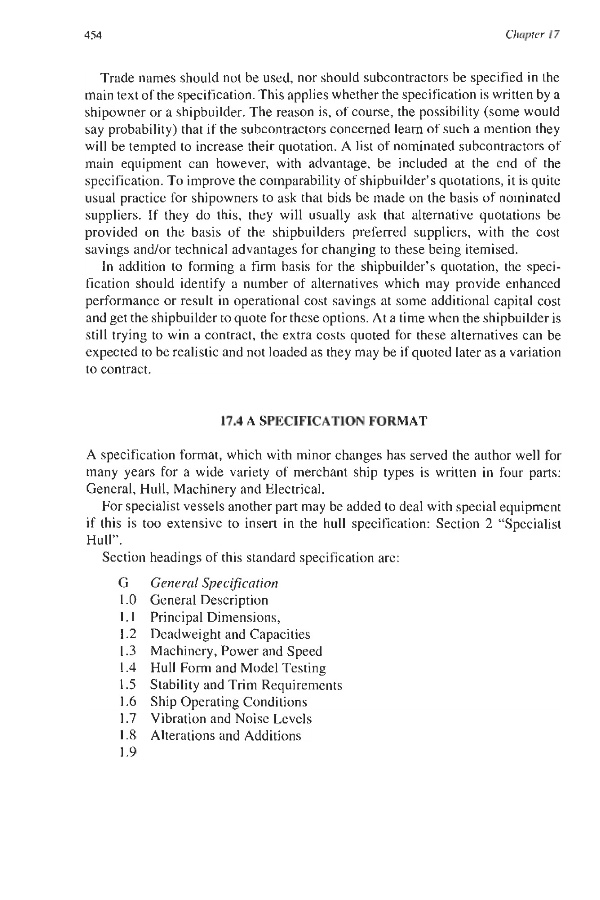 454

Chapter 17

Trade names should not be used, nor should subcontractors be specified in the main text of the specification. This applies whether the specification is written by a shipowner or a shipbuilder. The reason is, of course, the possibility (some would say probability) that if the subcontractors concerned learn of such a mention they will be tempted to increase their quotation. A list of nominated subcontractors of main equipment can however, with advantage, be included at the end of the specification. To improve the comparability of shipbuilder's quotations, it is quite usual practice for shipowners to ask that bids be made on the basis of nominated suppliers. If they do this, they will usually ask that alternative quotations be provided on the basis of the shipbuilders preferred suppliers, with the cost savings and/or technical advantages for changing to these being itemised.

In addition to forming a firm basis for the shipbuilder's quotation, the specification should identify a number of alternatives which may provide enhanced performance or result in operational cost savings at some additional capital cost and get the shipbuilder to quote for these options. At a time when the shipbuilder is still trying to win a contract, the extra costs quoted for these alternatives can be expected to be realistic and not loaded as they may be if quoted later as a variation to contract.

17.4 A SPECIFICATION FORMAT

A specification format, which with minor changes has served the author well for many years for a wide variety of merchant ship types is written in four parts: General, Hull, Machinery and Electrical.

For specialist vessels another part may be added to deal with special equipment if this is too extensive to insert in the hull specification: Section 2 "Specialist Hull".

Section headings of this standard specification are:

G General Specification
1.0 General Description
1.1 Principal Dimensions,
1.2 Deadweight and Capacities
1.3 Machinery, Power and Speed
1.4 Hull Form and Model Testing
1.5 Stability and Trim Requirements
1.6 Ship Operating Conditions
1.7 Vibration and Noise Levels
1.8 Alterations and Additions
1.9